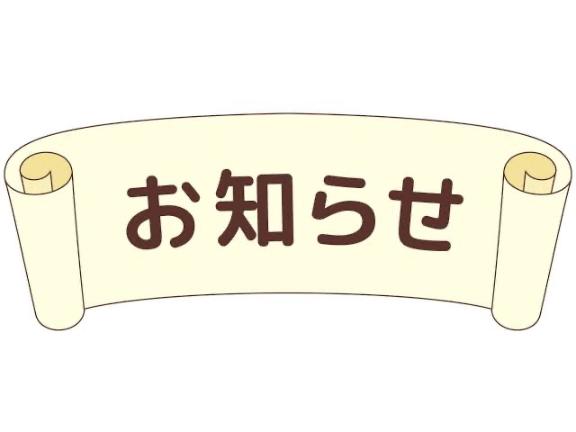 お知らせ